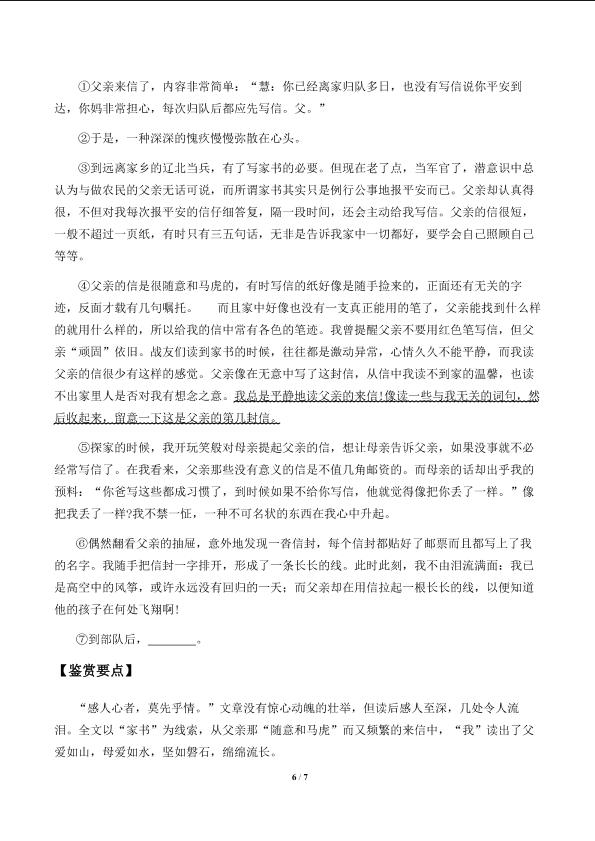 ①父亲来信了，内容非常简单：“慧：你已经离家归队多日，也没有写信说你平安到达，你妈非常担心，每次归队后都应先写信。父。”

②于是，一种深深的愧疚慢慢弥散在心头。

③到远离家乡的辽北当兵，有了写家书的必要。但现在老了点，当军官了，潜意识中总认为与做农民的父亲无话可说，而所谓家书其实只是例行公事地报平安而已。父亲却认真得很，不但对我每次报平安的信仔细答复，隔一段时间，还会主动给我写信。父亲的信很短，一般不超过一页纸，有时只有三五句话，无非是告诉我家中一切都好，要学会自己照顾自己等等。

④父亲的信是很随意和马虎的，有时写信的纸好像是随手捡来的，正面还有无关的字迹，反面才载有几句嘱托。　　而且家中好像也没有一支真正能用的笔了，父亲能找到什么样的就用什么样的，所以给我的信中常有各色的笔迹。我曾提醒父亲不要用红色笔写信，但父亲“顽固”依旧。战友们读到家书的时候，往往都是激动异常，心情久久不能平静，而我读父亲的信很少有这样的感觉。父亲像在无意中写了这封信，从信中我读不到家的温馨，也读不出家里人是否对我有想念之意。我总是平静地读父亲的来信!像读一些与我无关的词句，然后收起来，留意一下这是父亲的第几封信。

⑤探家的时候，我开玩笑般对母亲提起父亲的信，想让母亲告诉父亲，如果没事就不必经常写信了。在我看来，父亲那些没有意义的信是不值几角邮资的。而母亲的话却出乎我的预料：“你爸写这些都成习惯了，到时候如果不给你写信，他就觉得像把你丢了一样。”像把我丢了一样?我不禁一怔，一种不可名状的东西在我心中升起。

⑥偶然翻看父亲的抽屉，意外地发现一沓信封，每个信封都贴好了邮票而且都写上了我的名字。我随手把信封一字排开，形成了一条长长的线。此时此刻，我不由泪流满面：我已是高空中的风筝，或许永远没有回归的一天；而父亲却在用信拉起一根长长的线，以便知道他的孩子在何处飞翔啊!

⑦到部队后，________。

【鉴赏要点】

“感人心者，莫先乎情。”文章没有惊心动魄的壮举，但读后感人至深，几处令人流泪。全文以“家书”为线索，从父亲那“随意和马虎”而又频繁的来信中，“我”读出了父爱如山，母爱如水，坚如磐石，绵绵流长。

6 / 7